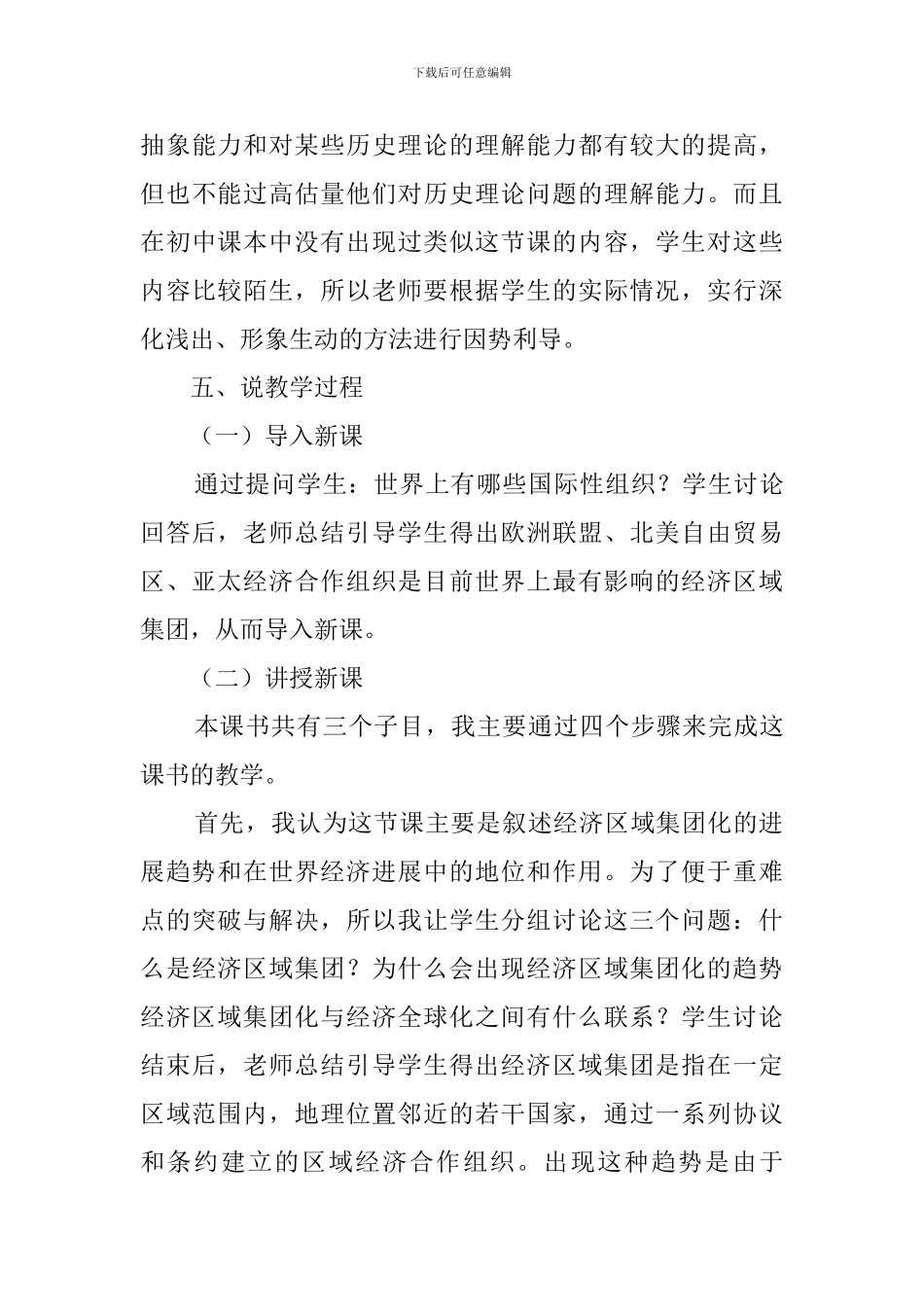 下载后可任意编辑

抽象能力和对某些历史理论的理解能力都有较大的提高，但也不能过高估量他们对历史理论问题的理解能力。而且在初中课本中没有出现过类似这节课的内容，学生对这些内容比较陌生，所以老师要根据学生的实际情况，实行深化浅出、形象生动的方法进行因势利导。

五、说教学过程

（一）导入新课

通过提问学生：世界上有哪些国际性组织？学生讨论回答后，老师总结引导学生得出欧洲联盟、北美自由贸易区、亚太经济合作组织是目前世界上最有影响的经济区域集团，从而导入新课。

（二）讲授新课

本课书共有三个子目，我主要通过四个步骤来完成这课书的教学。

首先，我认为这节课主要是叙述经济区域集团化的进展趋势和在世界经济进展中的地位和作用。为了便于重难点的突破与解决，所以我让学生分组讨论这三个问题：什么是经济区域集团？为什么会出现经济区域集团化的趋势经济区域集团化与经济全球化之间有什么联系？学生讨论结束后，老师总结引导学生得出经济区域集团是指在一定区域范围内，地理位置邻近的若干国家，通过一系列协议和条约建立的区域经济合作组织。出现这种趋势是由于